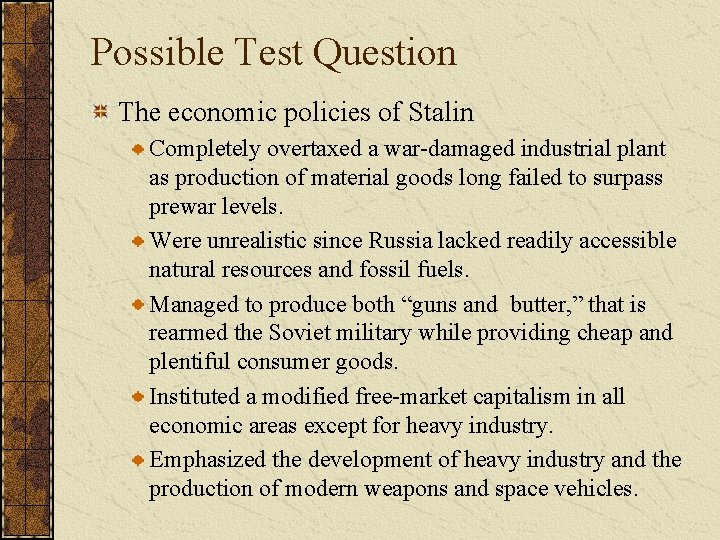 Possible Test Question

The economic policies of Stalin

Completely overtaxed a war-damaged industrial plant as production of material goods long failed to surpass prewar levels.

Were unrealistic since Russia lacked readily accessible natural resources and fossil fuels.

Managed to produce both “guns and  butter,” that is rearmed the Soviet military while providing cheap and plentiful consumer goods.

Instituted a modified free-market capitalism in all economic areas except for heavy industry.

Emphasized the development of heavy industry and the production of modern weapons and space vehicles.